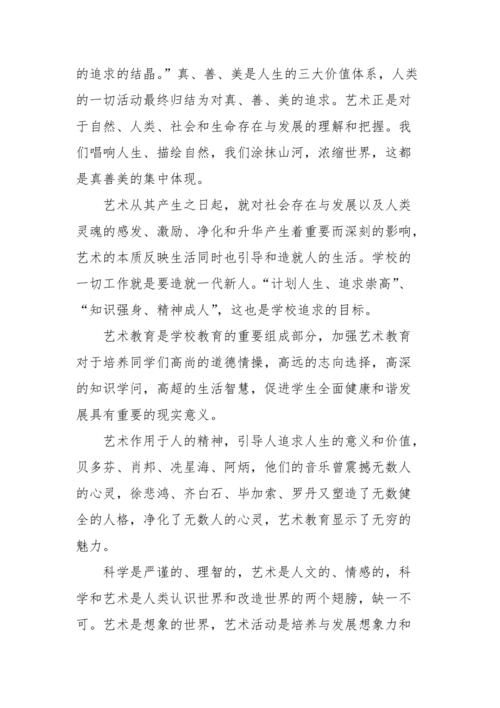 的追求的结晶。”真、善、美是人生的三大价值体系，人类的一切活动最终归结为对真、善、美的追求。艺术正是对于自然、人类、社会和生命存在与发展的理解和把握。我们唱响人生、描绘自然，我们涂抹山河，浓缩世界，这都是真善美的集中体现。

艺术从其产生之日起，就对社会存在与发展以及人类灵魂的感发、激励、净化和升华产生着重要而深刻的影响，艺术的本质反映生活同时也引导和造就人的生活。学校的一切工作就是要造就一代新人。“计划人生、追求崇高”、“知识强身、精神成人”，这也是学校追求的目标。

艺术教育是学校教育的重要组成部分，加强艺术教育对于培养同学们高尚的道德情操，高远的志向选择，高深的知识学问，高超的生活智慧，促进学生全面健康和谐发展具有重要的现实意义。

艺术作用于人的精神，引导人追求人生的意义和价值，贝多芬、肖邦、冼星海、阿炳，他们的音乐曾震撼无数人的心灵，徐悲鸿、齐白石、毕加索、罗丹又塑造了无数健全的人格，净化了无数人的心灵，艺术教育显示了无穷的魅力。

科学是严谨的、理智的，艺术是人文的、情感的，科学和艺术是人类认识世界和改造世界的两个翅膀，缺一不可。艺术是想象的世界，艺术活动是培养与发展想象力和